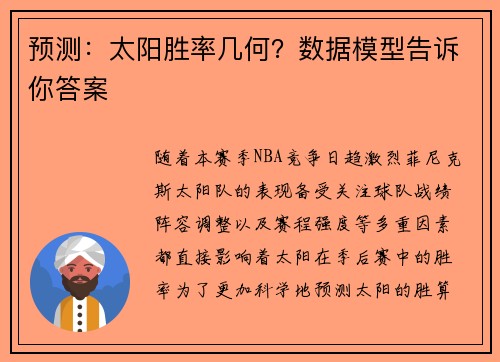 预测：太阳胜率几何？数据模型告诉你答案

随着本赛季NBA竞争日趋激烈菲尼克斯太阳队的表现备受关注球队战绩阵容调整以及赛程强度等多重因素都直接影响着太阳在季后赛中的胜率为了更加科学地预测太阳的胜算